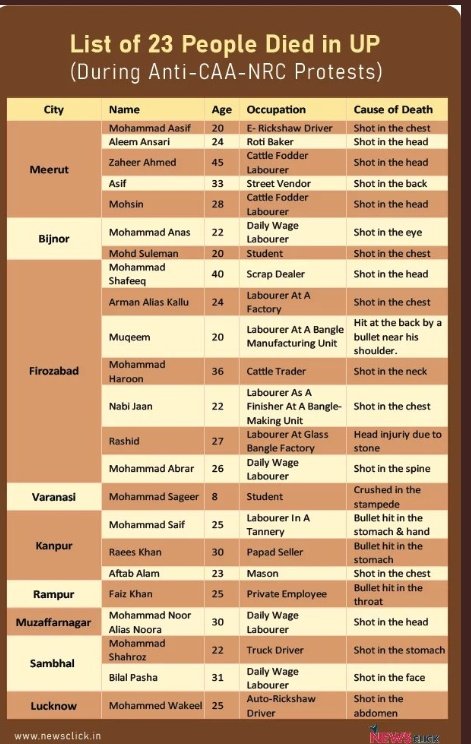 List of 23 People Died in UP
(During Anti-CAA-NRC Protests)

| City | Name | Age | Occupation | Cause of Death |
|---|---|---|---|---|
| Meerut | Mohammad Aasif | 20 | E- Rickshaw Driver | Shot in the chest |
| | Aleem Ansari | 24 | Roti Baker | Shot in the head |
| | Zaheer Ahmed | 45 | Cattle Fodder Labourer | Shot in the head |
| | Asif | 33 | Street Vendor | Shot in the back |
| | Mohsin | 28 | Cattle Fodder Labourer | Shot in the head |
| Bijnor | Mohammad Anas | 22 | Daily Wage Labourer | Shot in the eye |
| | Mohd Suleman | 20 | Student | Shot in the chest |
| Firozabad | Mohammad Shafeeq | 40 | Scrap Dealer | Shot in the head |
| | Arman Alias Kallu | 24 | Labourer At A Factory | Shot in the chest |
| | Muqeem | 20 | Labourer At A Bangle Manufacturing Unit | Hit at the back by a bullet near his shoulder. |
| | Mohammad Haroon | 36 | Cattle Trader | Shot in the neck |
| | Nabi Jaan | 22 | Labourer As A Finisher At A Bangle-Making Unit | Shot in the chest |
| | Rashid | 27 | Labourer At Glass Bangle Factory | Head injuriy due to stone |
| | Mohammad Abrar | 26 | Daily Wage Labourer | Shot in the spine |
| Varanasi | Mohammad Sageer | 8 | Student | Crushed in the stampede |
| Kanpur | Mohammad Saif | 25 | Labourer In A Tannery | Bullet hit in the stomach & hand |
| | Raees Khan | 30 | Papad Seller | Bullet hit in the stomach |
| | Aftab Alam | 23 | Mason | Shot in the chest |
| Rampur | Faiz Khan | 25 | Private Employee | Bullet hit in the throat |
| Muzaffarnagar | Mohammad Noor Alias Noora | 30 | Daily Wage Labourer | Shot in the head |
| Sambhal | Mohammad Shahroz | 22 | Truck Driver | Shot in the stomach |
| | Bilal Pasha | 31 | Daily Wage Labourer | Shot in the face |
| Lucknow | Mohammed Wakeel | 25 | Auto-Rickshaw Driver | Shot in the abdomen |

www.newsclick.in
NEWSCLICK